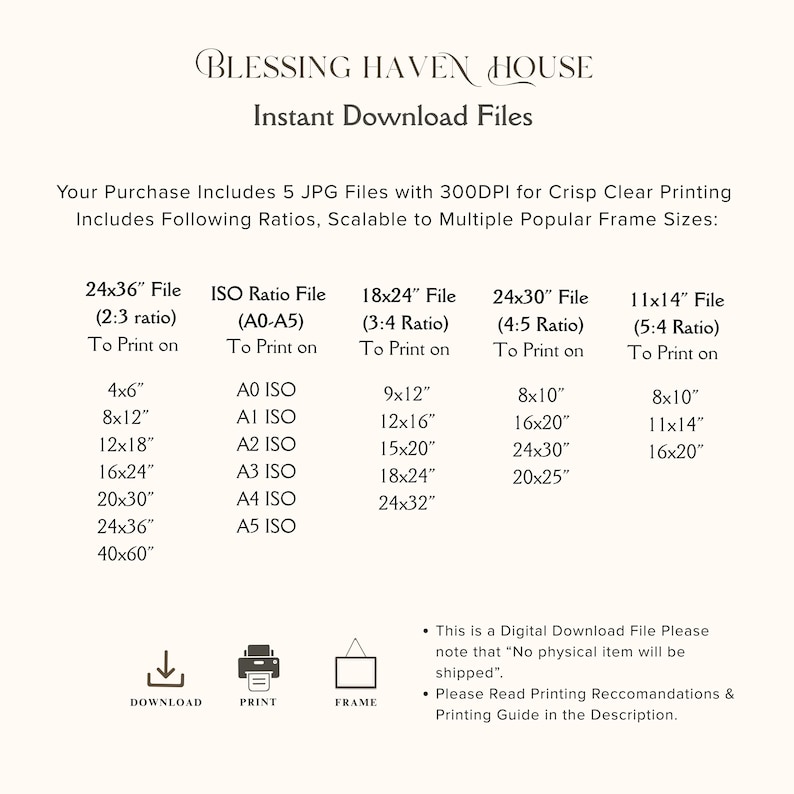 BLESSING HAVEN HOUSE
Instant Download Files

Your Purchase Includes 5 JPG Files with 300DPI for Crisp Clear Printing Includes Following Ratios, Scalable to Multiple Popular Frame Sizes:

24x36" File
(2:3 ratio)
To Print on

4x6"
8x12"
12x18"
16x24"
20x30"
24x36"
40x60"

ISO Ratio File
(A0-A5)
To Print on

A0 ISO
A1 ISO
A2 ISO
A3 ISO
A4 ISO
A5 ISO

18x24" File
(3:4 Ratio)
To Print on

9x12"
12x16"
15x20"
18x24"
24x32"

24x30" File
(4:5 Ratio)
To Print on

8x10"
16x20"
24x30"
20x25"

11x14" File
(5:4 Ratio)
To Print on

8x10"
11x14"
16x20"

DOWNLOAD
PRINT
FRAME

• This is a Digital Download File Please note that "No physical item will be shipped".
• Please Read Printing Reccomandations & Printing Guide in the Description.